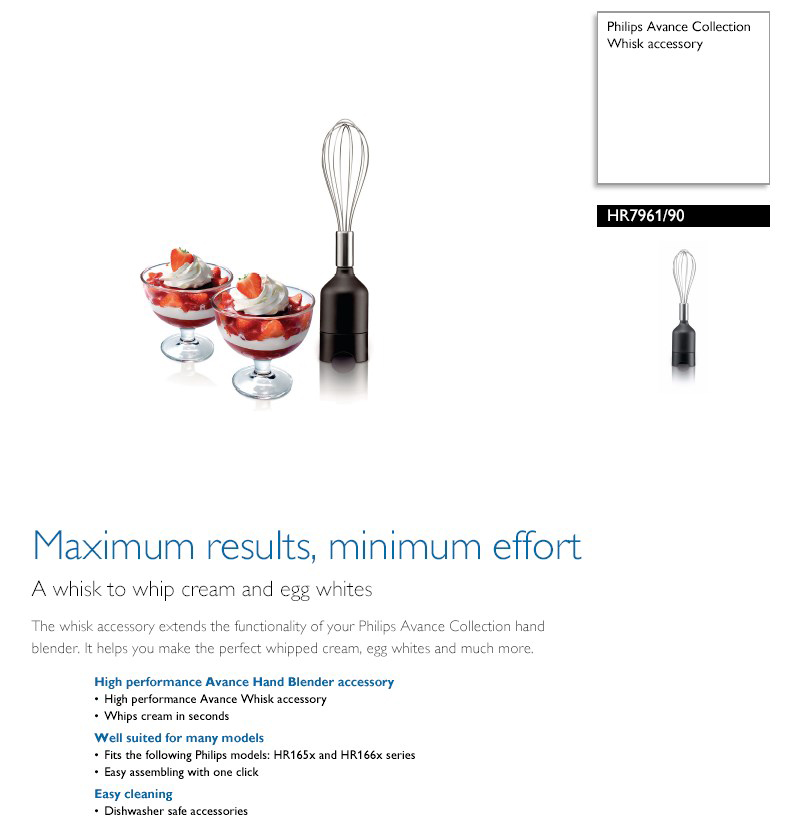 Philips Avance Collection
Whisk accessory

HR7961/90

Maximum results, minimum effort

A whisk to whip cream and egg whites

The whisk accessory extends the functionality of your Philips Avance Collection hand blender. It helps you make the perfect whipped cream, egg whites and much more.

High performance Avance Hand Blender accessory
• High performance Avance Whisk accessory
• Whips cream in seconds

Well suited for many models
• Fits the following Philips models: HR165x and HR166x series
• Easy assembling with one click

Easy cleaning
• Dishwasher safe accessories